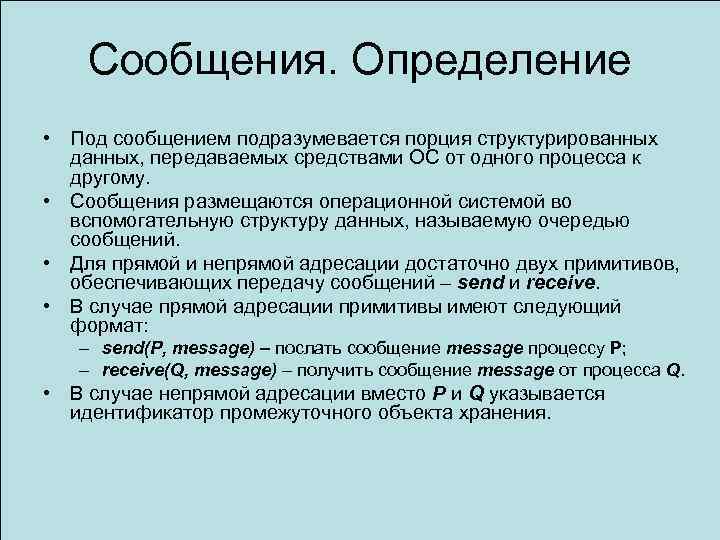 Сообщения. Определение

• Под сообщением подразумевается порция структурированных данных, передаваемых средствами ОС от одного процесса к другому.
• Сообщения размещаются операционной системой во вспомогательную структуру данных, называемую очередью сообщений.
• Для прямой и непрямой адресации достаточно двух примитивов, обеспечивающих передачу сообщений – send и receive.
• В случае прямой адресации примитивы имеют следующий формат:
– send(P, message) – послать сообщение message процессу P;
– receive(Q, message) – получить сообщение message от процесса Q.
• В случае непрямой адресации вместо P и Q указывается идентификатор промежуточного объекта хранения.